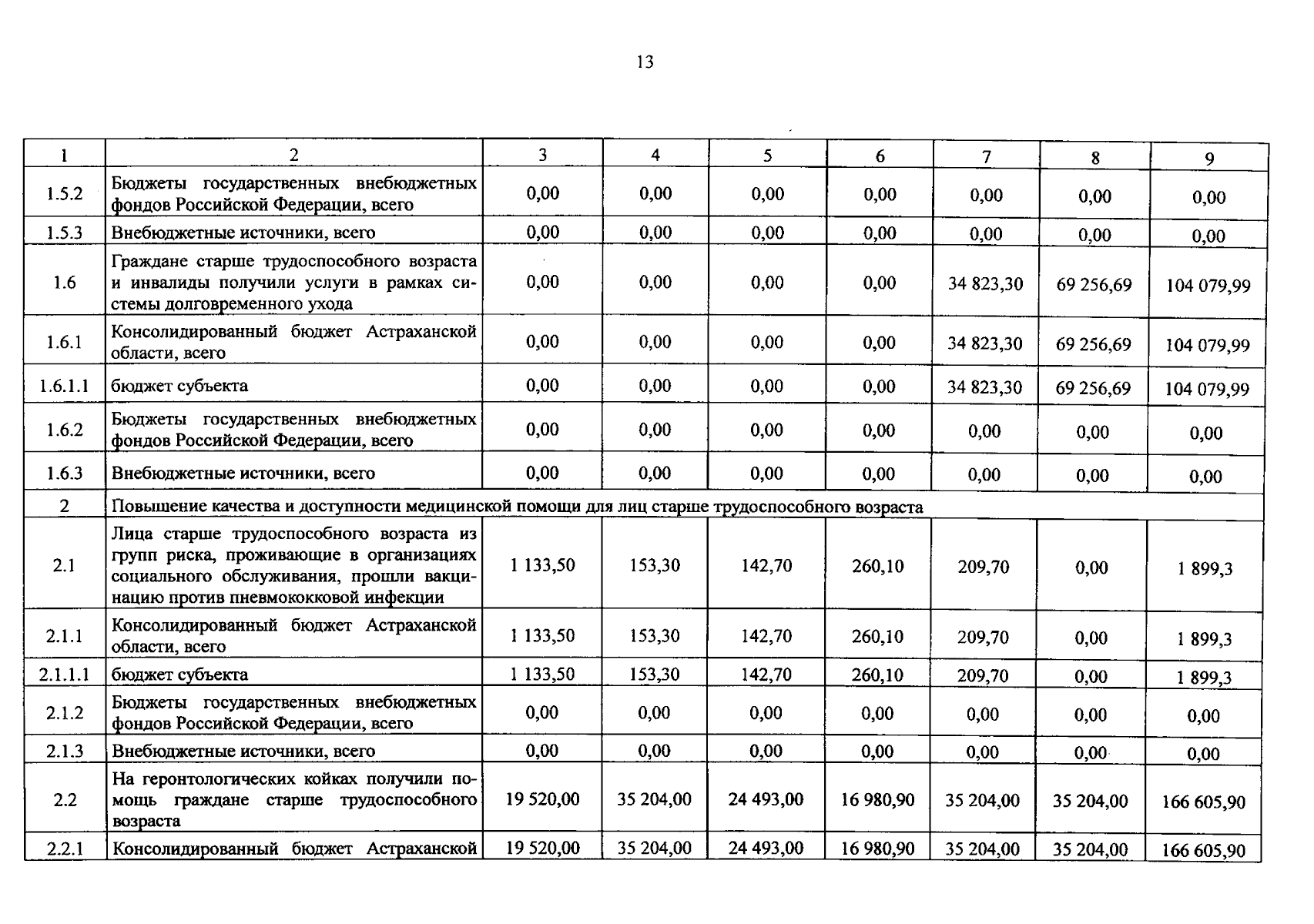 13

| 1 | 2 | 3 | 4 | 5 | 6 | 7 | 8 | 9 |
|---|---|---|---|---|---|---|---|---|
| 1.5.2 | Бюджеты государственных внебюджетных фондов Российской Федерации, всего | 0,00 | 0,00 | 0,00 | 0,00 | 0,00 | 0,00 | 0,00 |
| 1.5.3 | Внебюджетные источники, всего | 0,00 | 0,00 | 0,00 | 0,00 | 0,00 | 0,00 | 0,00 |
| 1.6 | Граждане старше трудоспособного возраста и инвалиды получили услуги в рамках системы долговременного ухода | 0,00 | 0,00 | 0,00 | 0,00 | 34 823,30 | 69 256,69 | 104 079,99 |
| 1.6.1 | Консолидированный бюджет Астраханской области, всего | 0,00 | 0,00 | 0,00 | 0,00 | 34 823,30 | 69 256,69 | 104 079,99 |
| 1.6.1.1 | бюджет субъекта | 0,00 | 0,00 | 0,00 | 0,00 | 34 823,30 | 69 256,69 | 104 079,99 |
| 1.6.2 | Бюджеты государственных внебюджетных фондов Российской Федерации, всего | 0,00 | 0,00 | 0,00 | 0,00 | 0,00 | 0,00 | 0,00 |
| 1.6.3 | Внебюджетные источники, всего | 0,00 | 0,00 | 0,00 | 0,00 | 0,00 | 0,00 | 0,00 |
| 2 | Повышение качества и доступности медицинской помощи для лиц старше трудоспособного возраста | | | | | | | |
| 2.1 | Лица старше трудоспособного возраста из групп риска, проживающие в организациях социального обслуживания, прошли вакцинацию против пневмококковой инфекции | 1 133,50 | 153,30 | 142,70 | 260,10 | 209,70 | 0,00 | 1 899,3 |
| 2.1.1 | Консолидированный бюджет Астраханской области, всего | 1 133,50 | 153,30 | 142,70 | 260,10 | 209,70 | 0,00 | 1 899,3 |
| 2.1.1.1 | бюджет субъекта | 1 133,50 | 153,30 | 142,70 | 260,10 | 209,70 | 0,00 | 1 899,3 |
| 2.1.2 | Бюджеты государственных внебюджетных фондов Российской Федерации, всего | 0,00 | 0,00 | 0,00 | 0,00 | 0,00 | 0,00 | 0,00 |
| 2.1.3 | Внебюджетные источники, всего | 0,00 | 0,00 | 0,00 | 0,00 | 0,00 | 0,00 | 0,00 |
| 2.2 | На геронтологических койках получили помощь граждане старше трудоспособного возраста | 19 520,00 | 35 204,00 | 24 493,00 | 16 980,90 | 35 204,00 | 35 204,00 | 166 605,90 |
| 2.2.1 | Консолидированный бюджет Астраханской | 19 520,00 | 35 204,00 | 24 493,00 | 16 980,90 | 35 204,00 | 35 204,00 | 166 605,90 |